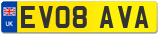 UK

EV08 AVA